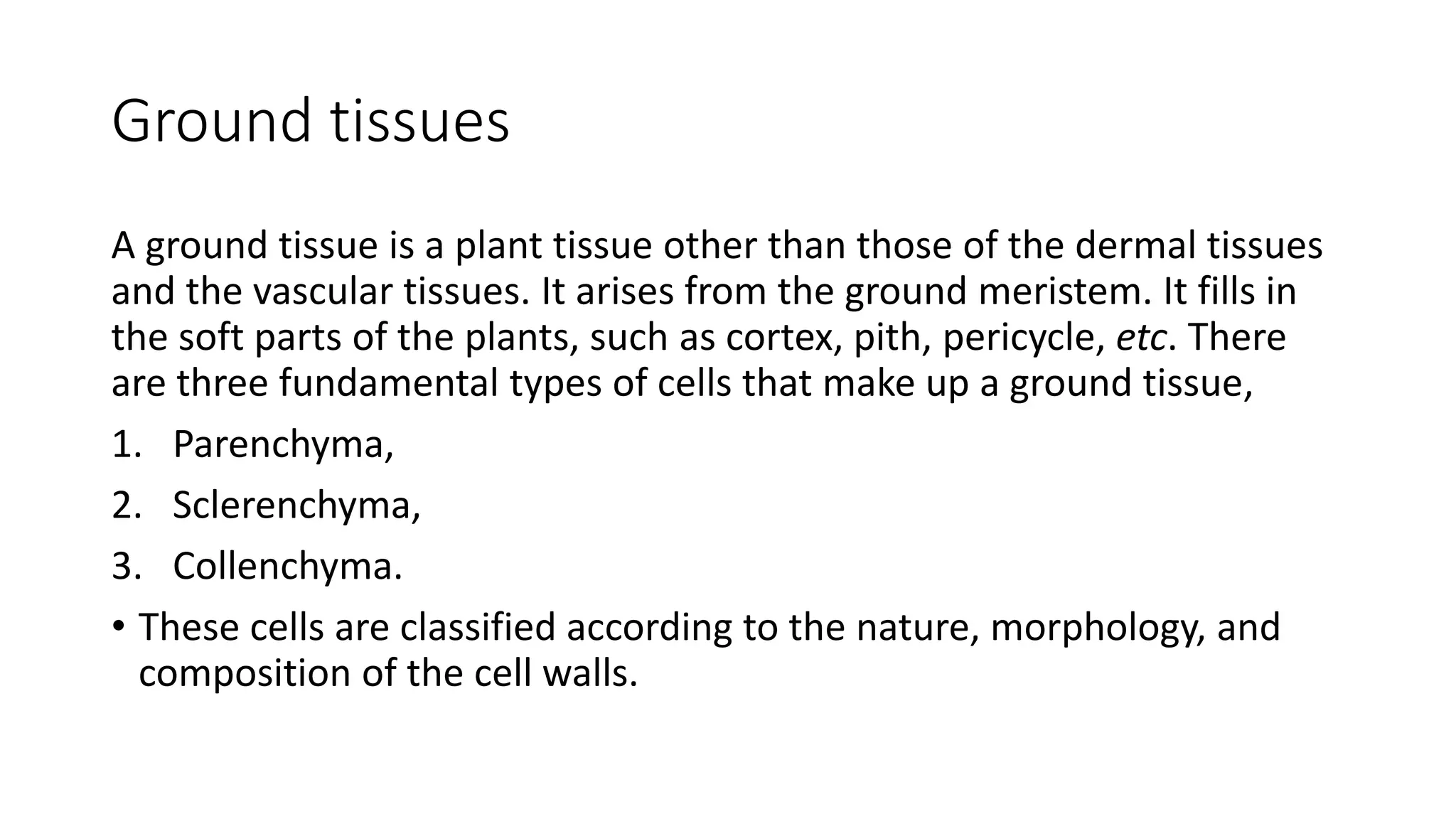 Ground tissues

A ground tissue is a plant tissue other than those of the dermal tissues and the vascular tissues. It arises from the ground meristem. It fills in the soft parts of the plants, such as cortex, pith, pericycle, etc. There are three fundamental types of cells that make up a ground tissue,

1. Parenchyma,
2. Sclerenchyma,
3. Collenchyma.

• These cells are classified according to the nature, morphology, and composition of the cell walls.